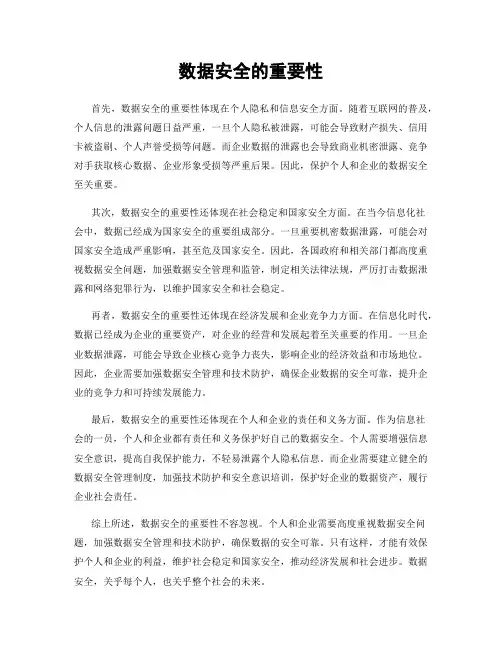 数据安全的重要性

首先，数据安全的重要性体现在个人隐私和信息安全方面。随着互联网的普及，个人信息的泄露问题日益严重，一旦个人隐私被泄露，可能会导致财产损失、信用卡被盗刷、个人声誉受损等问题。而企业数据的泄露也会导致商业机密泄露、竞争对手获取核心数据、企业形象受损等严重后果。因此，保护个人和企业的数据安全至关重要。

其次，数据安全的重要性还体现在社会稳定和国家安全方面。在当今信息化社会中，数据已经成为国家安全的重要组成部分。一旦重要机密数据泄露，可能会对国家安全造成严重影响，甚至危及国家安全。因此，各国政府和相关部门都高度重视数据安全问题，加强数据安全管理和监管，制定相关法律法规，严厉打击数据泄露和网络犯罪行为，以维护国家安全和社会稳定。

再者，数据安全的重要性还体现在经济发展和企业竞争力方面。在信息化时代，数据已经成为企业的重要资产，对企业的经营和发展起着至关重要的作用。一旦企业数据泄露，可能会导致企业核心竞争力丧失，影响企业的经济效益和市场地位。因此，企业需要加强数据安全管理和技术防护，确保企业数据的安全可靠，提升企业的竞争力和可持续发展能力。

最后，数据安全的重要性还体现在个人和企业的责任和义务方面。作为信息社会的一员，个人和企业都有责任和义务保护好自己的数据安全。个人需要增强信息安全意识，提高自我保护能力，不轻易泄露个人隐私信息。而企业需要建立健全的数据安全管理制度，加强技术防护和安全意识培训，保护好企业的数据资产，履行企业社会责任。

综上所述，数据安全的重要性不容忽视。个人和企业需要高度重视数据安全问题，加强数据安全管理和技术防护，确保数据的安全可靠。只有这样，才能有效保护个人和企业的利益，维护社会稳定和国家安全，推动经济发展和社会进步。数据安全，关乎每个人，也关乎整个社会的未来。